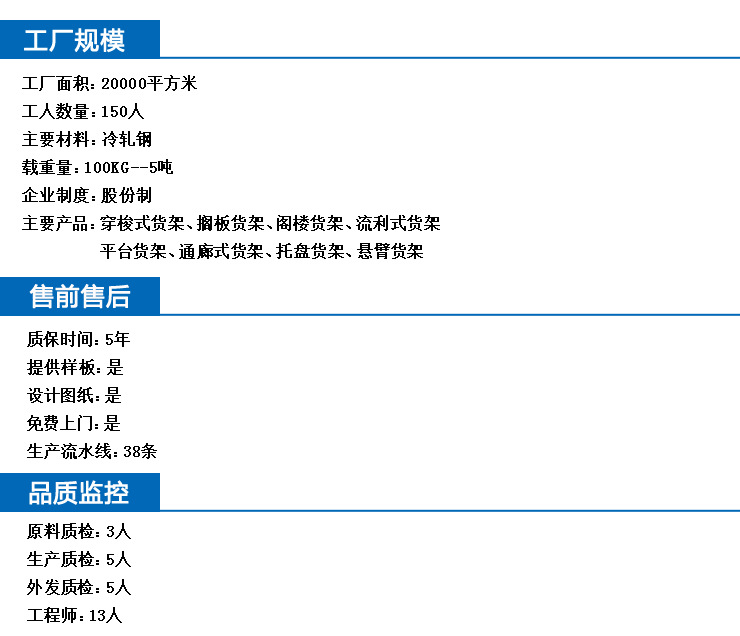 工厂规模

工厂面积:20000平方米
工人数量:150人
主要材料:冷轧钢
载重量:100KG--5吨
企业制度:股份制
主要产品:穿梭式货架、搁板货架、阁楼货架、流利式货架
平台货架、通廊式货架、托盘货架、悬臂货架

售前售后

质保时间:5年
提供样板:是
设计图纸:是
免费上门:是
生产流水线:38条

品质监控

原料质检:3人
生产质检:5人
外发质检:5人
工程师:13人